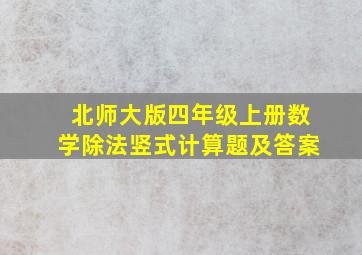 北师大版四年级上册数学除法竖式计算题及答案